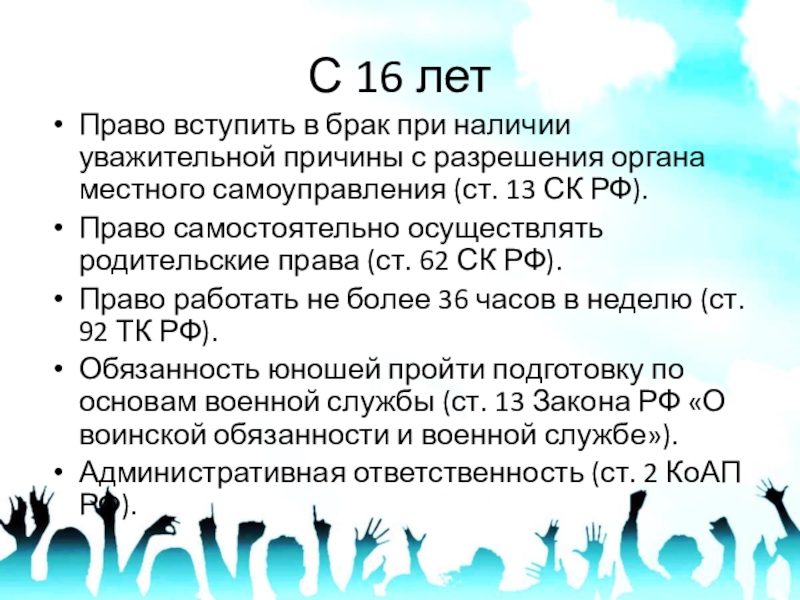 С 16 лет

• Право вступить в брак при наличии уважительной причины с разрешения органа местного самоуправления (ст. 13 СК РФ).
• Право самостоятельно осуществлять родительские права (ст. 62 СК РФ).
• Право работать не более 36 часов в неделю (ст. 92 ТК РФ).
• Обязанность юношей пройти подготовку по основам военной службы (ст. 13 Закона РФ «О воинской обязанности и военной службе»).
• Административная ответственность (ст. 2 КоАП РФ).